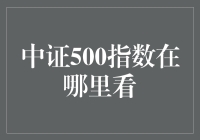 中证500指数在哪里看